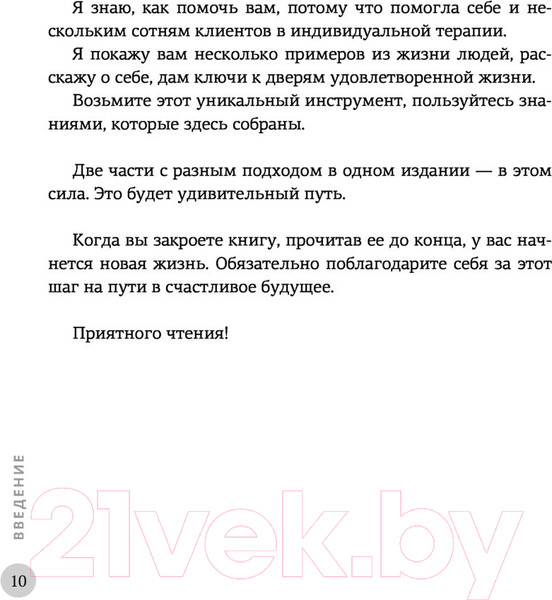 Я знаю, как помочь вам, потому что помогла себе и нескольким сотням клиентов в индивидуальной терапии.

Я покажу вам несколько примеров из жизни людей, расскажу о себе, дам ключи к дверям удовлетворенной жизни.

Возьмите этот уникальный инструмент, пользуйтесь знаниями, которые здесь собраны.

Две части с разным подходом в одном издании — в этом сила. Это будет удивительный путь.

Когда вы закроете книгу, прочитав ее до конца, у вас начнется новая жизнь. Обязательно поблагодарите себя за этот шаг на пути в счастливое будущее.

Приятного чтения!

ВВЕДЕНИЕ

21vek.by

10